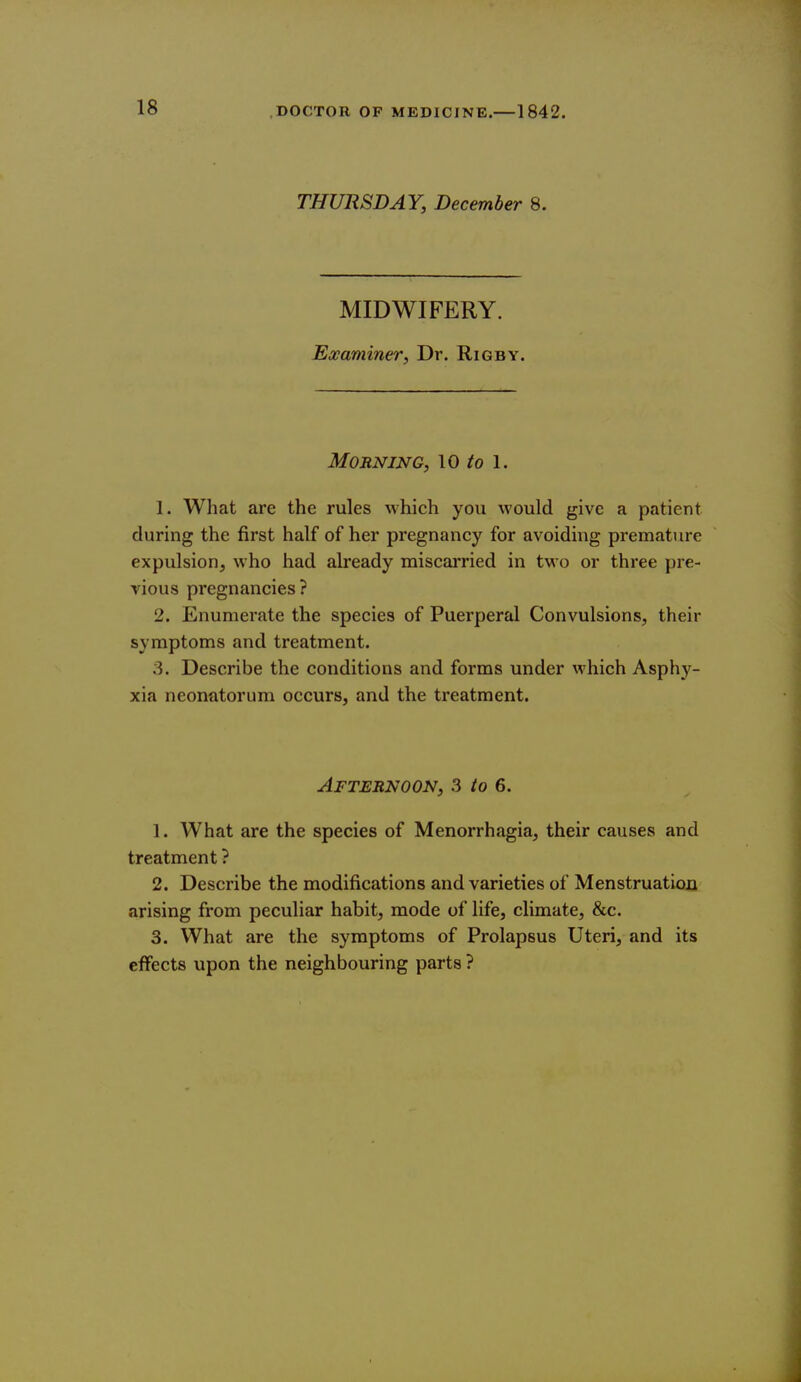 18 DOCTOR OF MEDICINE.—1842.

THURSDAY, December 8.

MIDWIFERY.

Examiner, Dr. Rigby.

Morning, 10 to 1.

1. What are the rules which you would give a patient during the first half of her pregnancy for avoiding premature expulsion, who had already miscarried in two or three previous pregnancies?

2. Enumerate the species of Puerperal Convulsions, their symptoms and treatment.

3. Describe the conditions and forms under which Asphyxia neonatorum occurs, and the treatment.

Afternoon, 3 to 6.

1. What are the species of Menorrhagia, their causes and treatment?

2. Describe the modifications and varieties of Menstruation arising from peculiar habit, mode of life, climate, &c.

3. What are the symptoms of Prolapsus Uteri, and its effects upon the neighbouring parts?